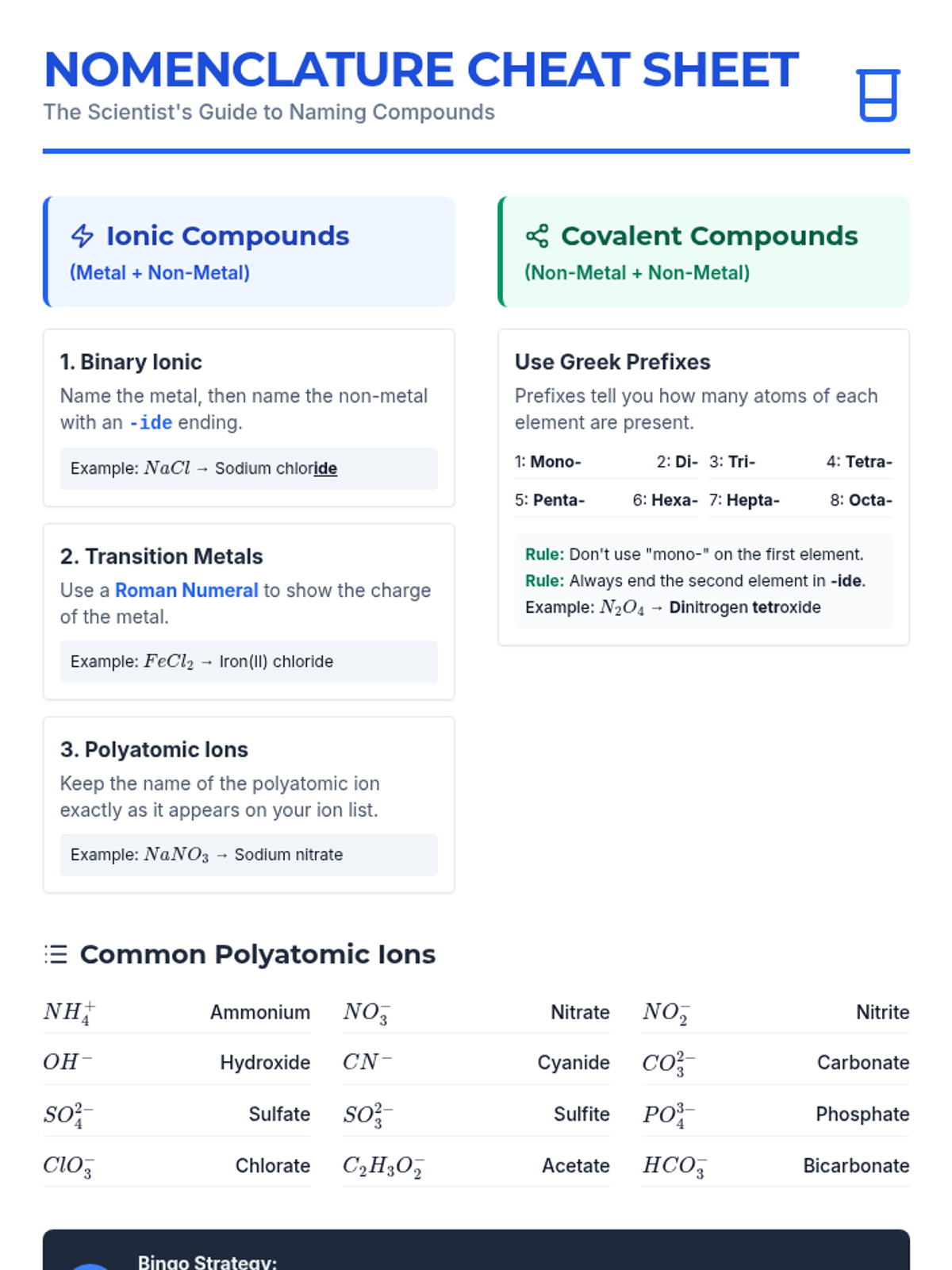 NOMENCLATURE CHEAT SHEET
The Scientist's Guide to Naming Compounds

Ionic Compounds
(Metal + Non-Metal)

1. Binary Ionic
Name the metal, then name the non-metal with an -ide ending.

Example: $NaCl$ → Sodium chloride

2. Transition Metals
Use a Roman Numeral to show the charge of the metal.

Example: $FeCl_2$ → Iron(II) chloride

3. Polyatomic Ions
Keep the name of the polyatomic ion exactly as it appears on your ion list.

Example: $NaNO_3$ → Sodium nitrate

Covalent Compounds
(Non-Metal + Non-Metal)

Use Greek Prefixes
Prefixes tell you how many atoms of each element are present.

1: Mono-
2: Di-
3: Tri-
4: Tetra-
5: Penta-
6: Hexa-
7: Hepta-
8: Octa-

Rule: Don't use "mono-" on the first element.
Rule: Always end the second element in -ide.
Example: $N_2O_4$ → Dinitrogen tetroxide

Common Polyatomic Ions

$NH_4^+$ Ammonium
$NO_3^-$ Nitrate
$NO_2^-$ Nitrite
$OH^-$ Hydroxide
$CN^-$ Cyanide
$CO_3^{2-}$ Carbonate
$SO_4^{2-}$ Sulfate
$SO_3^{2-}$ Sulfite
$PO_4^{3-}$ Phosphate
$ClO_3^-$ Chlorate
$C_2H_3O_2^-$ Acetate
$HCO_3^-$ Bicarbonate

Bingo Strategy: